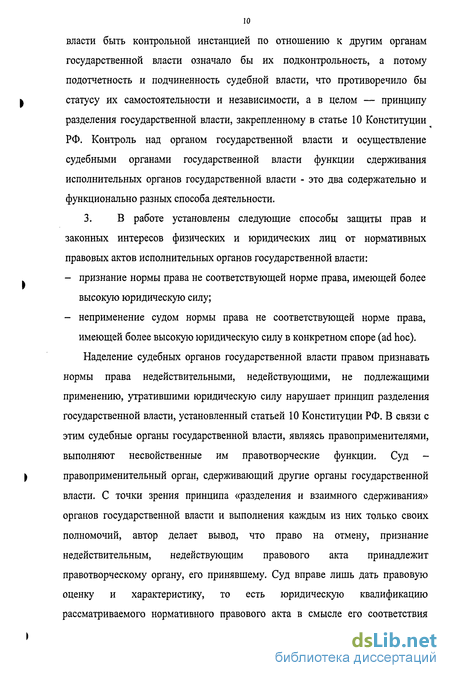 10

власти быть контрольной инстанцией по отношению к другим органам государственной власти означало бы их подконтрольность, а потому подотчетность и подчиненность судебной власти, что противоречило бы статусу их самостоятельности и независимости, а в целом — принципу разделения государственной власти, закрепленному в статье 10 Конституции РФ. Контроль над органом государственной власти и осуществление судебными органами государственной власти функции сдерживания исполнительных органов государственной власти - это два содержательно и функционально разных способа деятельности.

3. В работе установлены следующие способы защиты прав и законных интересов физических и юридических лиц от нормативных правовых актов исполнительных органов государственной власти:

– признание нормы права не соответствующей норме права, имеющей более высокую юридическую силу;

– неприменение судом нормы права не соответствующей норме права, имеющей более высокую юридическую силу в конкретном споре (ad hoc).

Наделение судебных органов государственной власти правом признавать нормы права недействительными, недействующими, не подлежащими применению, утратившими юридическую силу нарушает принцип разделения государственной власти, установленный статьей 10 Конституции РФ. В связи с этим судебные органы государственной власти, являясь правоприменителями, выполняют несвойственные им правотворческие функции. Суд – правоприменительный орган, сдерживающий другие органы государственной власти. С точки зрения принципа «разделения и взаимного сдерживания» органов государственной власти и выполнения каждым из них только своих полномочий, автор делает вывод, что право на отмену, признание недействительным, недействующим правового акта принадлежит правотворческому органу, его принявшему. Суд вправе лишь дать правовую оценку и характеристику, то есть юридическую квалификацию рассматриваемого нормативного правового акта в смысле его соответствия

dsLib.net
библиотека диссертаций